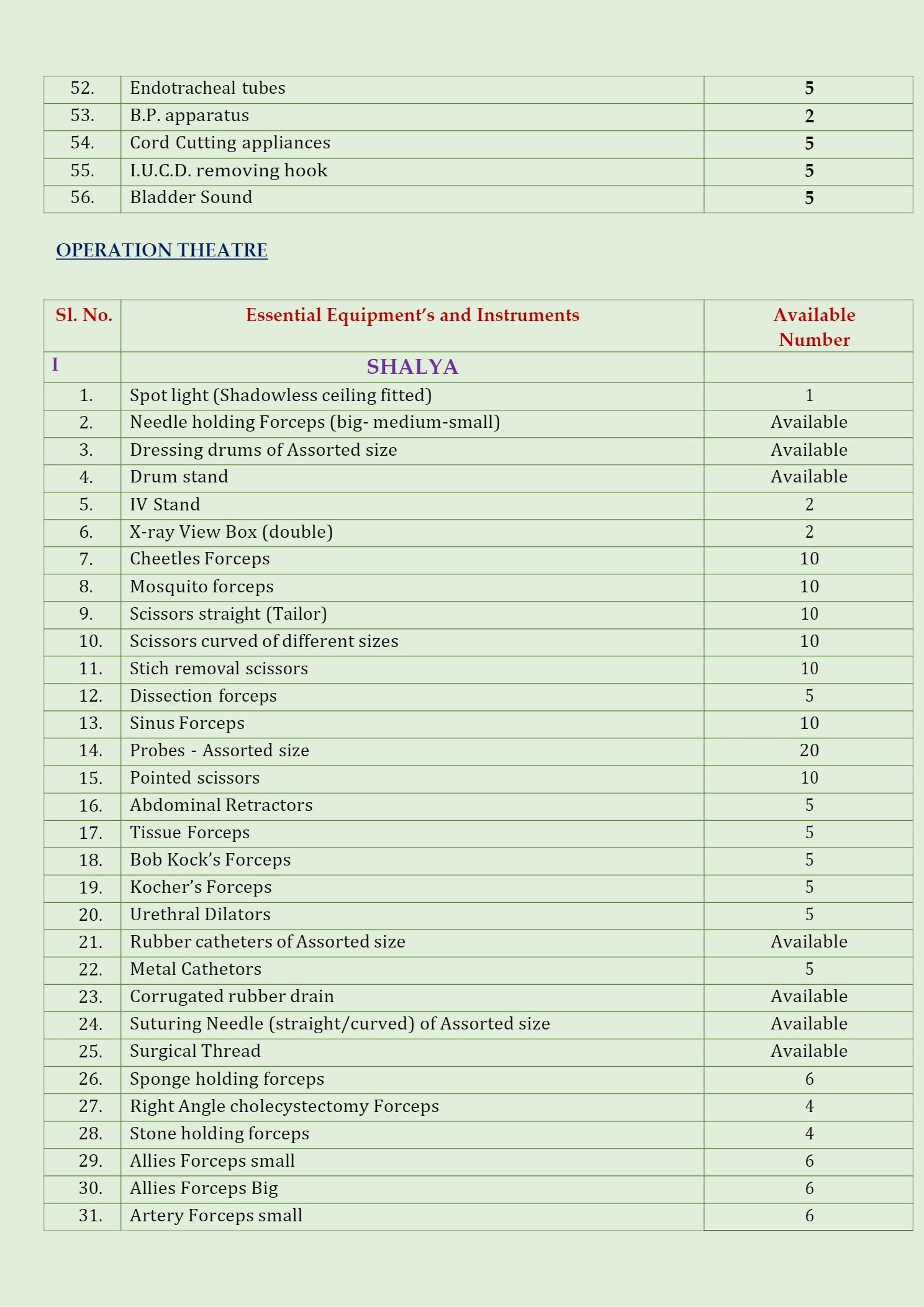 | 52. | Endotracheal tubes | 5 |
|---|---|---|
| 53. | B.P. apparatus | 2 |
| 54. | Cord Cutting appliances | 5 |
| 55. | I.U.C.D. removing hook | 5 |
| 56. | Bladder Sound | 5 |

OPERATION THEATRE

| Sl. No. | Essential Equipment's and Instruments | Available Number |
|---|---|---|
| I | SHALYA | |
| 1. | Spot light (Shadowless ceiling fitted) | 1 |
| 2. | Needle holding Forceps (big- medium-small) | Available |
| 3. | Dressing drums of Assorted size | Available |
| 4. | Drum stand | Available |
| 5. | IV Stand | 2 |
| 6. | X-ray View Box (double) | 2 |
| 7. | Cheetles Forceps | 10 |
| 8. | Mosquito forceps | 10 |
| 9. | Scissors straight (Tailor) | 10 |
| 10. | Scissors curved of different sizes | 10 |
| 11. | Stich removal scissors | 10 |
| 12. | Dissection forceps | 5 |
| 13. | Sinus Forceps | 10 |
| 14. | Probes - Assorted size | 20 |
| 15. | Pointed scissors | 10 |
| 16. | Abdominal Retractors | 5 |
| 17. | Tissue Forceps | 5 |
| 18. | Bob Kock's Forceps | 5 |
| 19. | Kocher's Forceps | 5 |
| 20. | Urethral Dilators | 5 |
| 21. | Rubber catheters of Assorted size | Available |
| 22. | Metal Cathetors | 5 |
| 23. | Corrugated rubber drain | Available |
| 24. | Suturing Needle (straight/curved) of Assorted size | Available |
| 25. | Surgical Thread | Available |
| 26. | Sponge holding forceps | 6 |
| 27. | Right Angle cholecystectomy Forceps | 4 |
| 28. | Stone holding forceps | 4 |
| 29. | Allies Forceps small | 6 |
| 30. | Allies Forceps Big | 6 |
| 31. | Artery Forceps small | 6 |